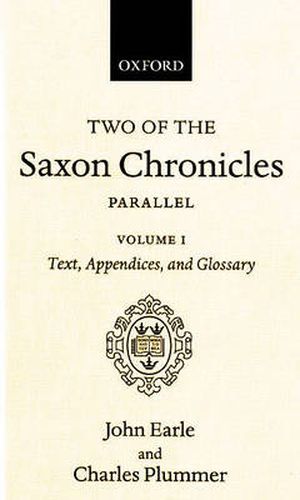 OXFORD

TWO OF THE
Saxon Chronicles
PARALLEL

VOLUME I
Text, Appendices, and Glossary

John Earle
and
Charles Plummer